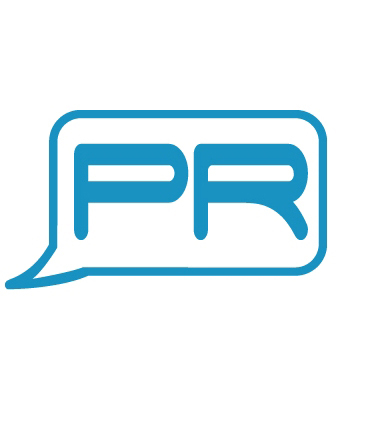 PR